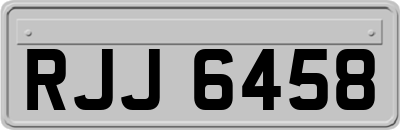 RJJ 6458